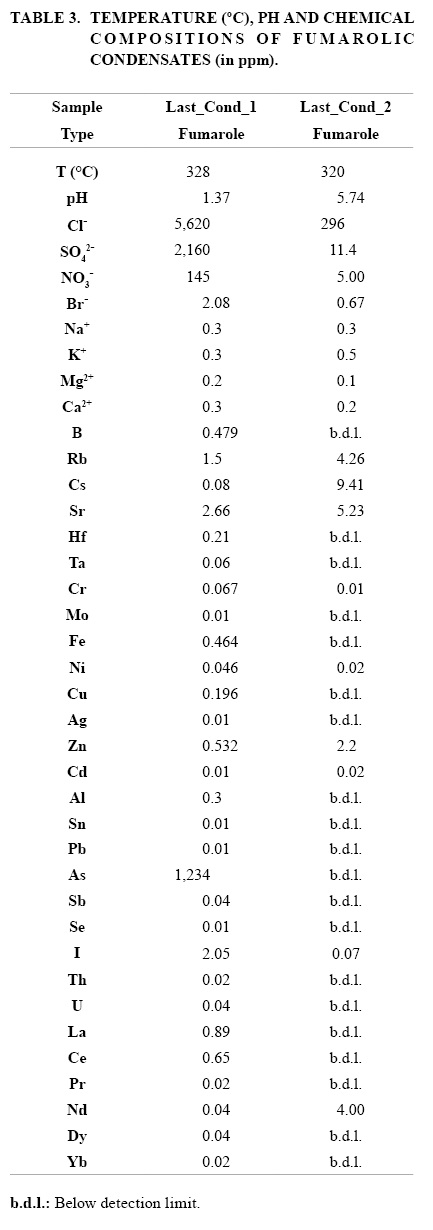 TABLE 3. TEMPERATURE (°C), PH AND CHEMICAL COMPOSITIONS OF FUMAROLIC CONDENSATES (in ppm).

| Sample Type | Last_Cond_1 Fumarole | Last_Cond_2 Fumarole |
|---|---|---|
| T (°C) | 328 | 320 |
| pH | 1.37 | 5.74 |
| $Cl^-$ | 5,620 | 296 |
| $SO_4^{2-}$ | 2,160 | 11.4 |
| $NO_3^-$ | 145 | 5.00 |
| $Br^-$ | 2.08 | 0.67 |
| $Na^+$ | 0.3 | 0.3 |
| $K^+$ | 0.3 | 0.5 |
| $Mg^{2+}$ | 0.2 | 0.1 |
| $Ca^{2+}$ | 0.3 | 0.2 |
| B | 0.479 | b.d.l. |
| Rb | 1.5 | 4.26 |
| Cs | 0.08 | 9.41 |
| Sr | 2.66 | 5.23 |
| Hf | 0.21 | b.d.l. |
| Ta | 0.06 | b.d.l. |
| Cr | 0.067 | 0.01 |
| Mo | 0.01 | b.d.l. |
| Fe | 0.464 | b.d.l. |
| Ni | 0.046 | 0.02 |
| Cu | 0.196 | b.d.l. |
| Ag | 0.01 | b.d.l. |
| Zn | 0.532 | 2.2 |
| Cd | 0.01 | 0.02 |
| Al | 0.3 | b.d.l. |
| Sn | 0.01 | b.d.l. |
| Pb | 0.01 | b.d.l. |
| As | 1,234 | b.d.l. |
| Sb | 0.04 | b.d.l. |
| Se | 0.01 | b.d.l. |
| I | 2.05 | 0.07 |
| Th | 0.02 | b.d.l. |
| U | 0.04 | b.d.l. |
| La | 0.89 | b.d.l. |
| Ce | 0.65 | b.d.l. |
| Pr | 0.02 | b.d.l. |
| Nd | 0.04 | 4.00 |
| Dy | 0.04 | b.d.l. |
| Yb | 0.02 | b.d.l. |

b.d.l.: Below detection limit.